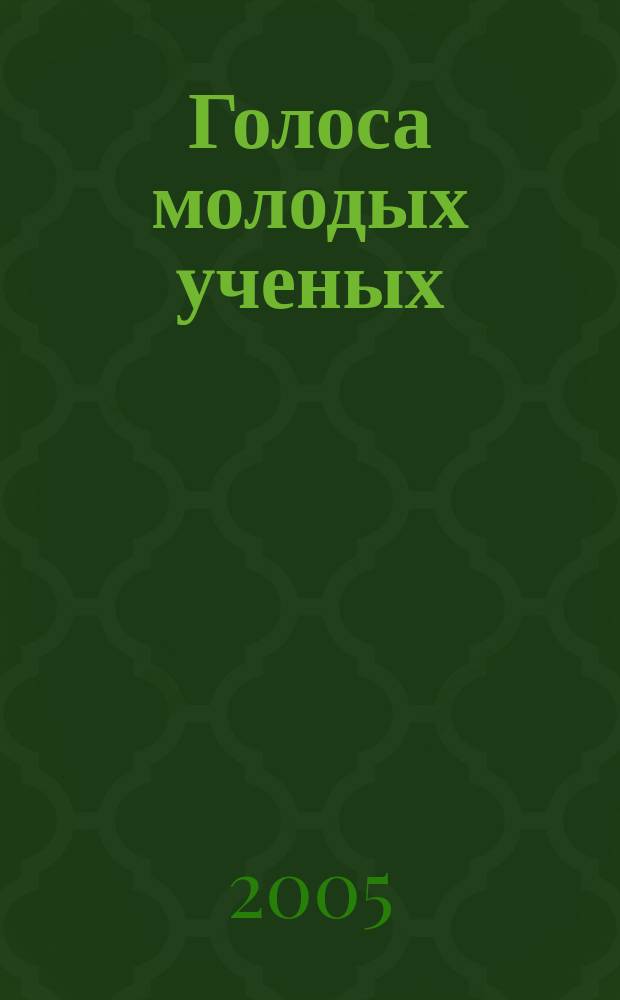 Голоса молодых ученых

2005